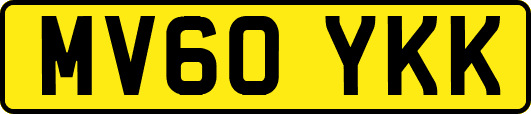 MV60 YKK